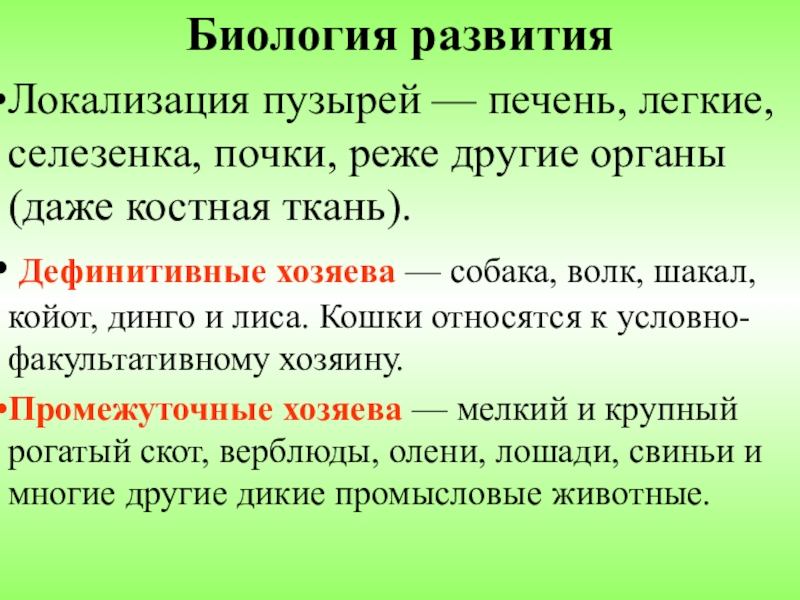 Биология развития

•Локализация пузырей — печень, легкие, селезенка, почки, реже другие органы (даже костная ткань).

• Дефинитивные хозяева — собака, волк, шакал, койот, динго и лиса. Кошки относятся к условно-факультативному хозяину.

•Промежуточные хозяева — мелкий и крупный рогатый скот, верблюды, олени, лошади, свиньи и многие другие дикие промысловые животные.